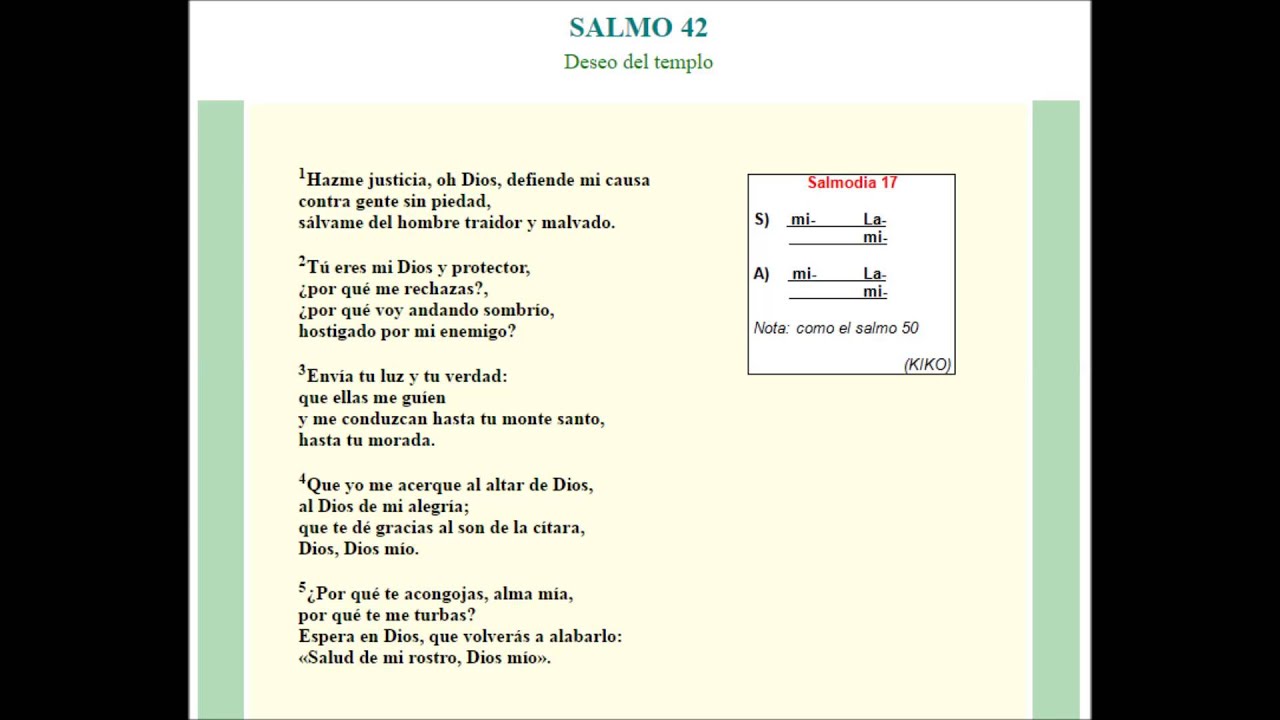 SALMO 42
Deseo del templo

$^1$Hazme justicia, oh Dios, defiende mi causa contra gente sin piedad, sálvame del hombre traidor y malvado.

$^2$Tú eres mi Dios y protector, ¿por qué me rechazas?, ¿por qué voy andando sombrío, hostigado por mi enemigo?

$^3$Envía tu luz y tu verdad: que ellas me guíen y me conduzcan hasta tu monte santo, hasta tu morada.

$^4$Que yo me acerque al altar de Dios, al Dios de mi alegría; que te dé gracias al son de la cítara, Dios, Dios mío.

$^5$¿Por qué te acongojas, alma mía, por qué te me turbas? Espera en Dios, que volverás a alabarlo: «Salud de mi rostro, Dios mío».

Salmodia 17

S) mi- La-
mi-

A) mi- La-
mi-

Nota: como el salmo 50

(KIKO)